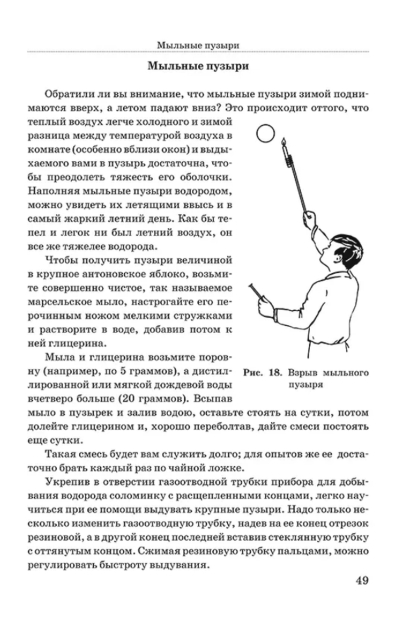 Мыльные пузыри

Мыльные пузыри

Обратили ли вы внимание, что мыльные пузыри зимой поднимаются вверх, а летом падают вниз? Это происходит оттого, что теплый воздух легче холодного и зимой разница между температурой воздуха в комнате (особенно вблизи окон) и выдыхаемого вами в пузырь достаточна, чтобы преодолеть тяжесть его оболочки. Наполняя мыльные пузыри водородом, можно увидеть их летящими ввысь и в самый жаркий летний день. Как бы тепел и легок ни был летний воздух, он все же тяжелее водорода.

Чтобы получить пузыри величиной в крупное антоновское яблоко, возьмите совершенно чистое, так называемое марсельское мыло, настрогайте его перочинным ножом мелкими стружками и растворите в воде, добавив потом к ней глицерина.

Мыла и глицерина возьмите поровну (например, по 5 граммов), а дистиллированной или мягкой дождевой воды вчетверо больше (20 граммов). Всыпав мыло в пузырек и залив водою, оставьте стоять на сутки, потом долейте глицерином и, хорошо переболтав, дайте смеси постоять еще сутки.

Рис. 18. Взрыв мыльного пузыря

Такая смесь будет вам служить долго; для опытов же ее достаточно брать каждый раз по чайной ложке.

Укрепив в отверстии газоотводной трубки прибора для добывания водорода соломинку с расщепленными концами, легко научиться при ее помощи выдувать крупные пузыри. Надо только несколько изменить газоотводную трубку, надев на ее конец отрезок резиновой, а в другой конец последней вставив стеклянную трубку с оттянутым концом. Сжимая резиновую трубку пальцами, можно регулировать быстроту выдувания.

49